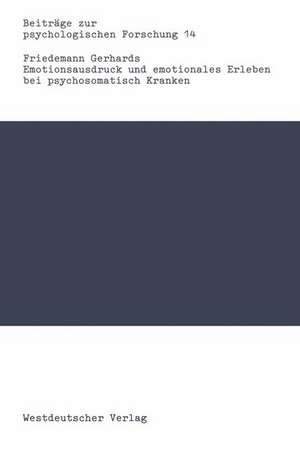 Beiträge zur
psychologischen Forschung 14

Friedemann Gerhards
Emotionsausdruck und emotionales Erleben
bei psychosomatisch Kranken

Westdeutscher Verlag